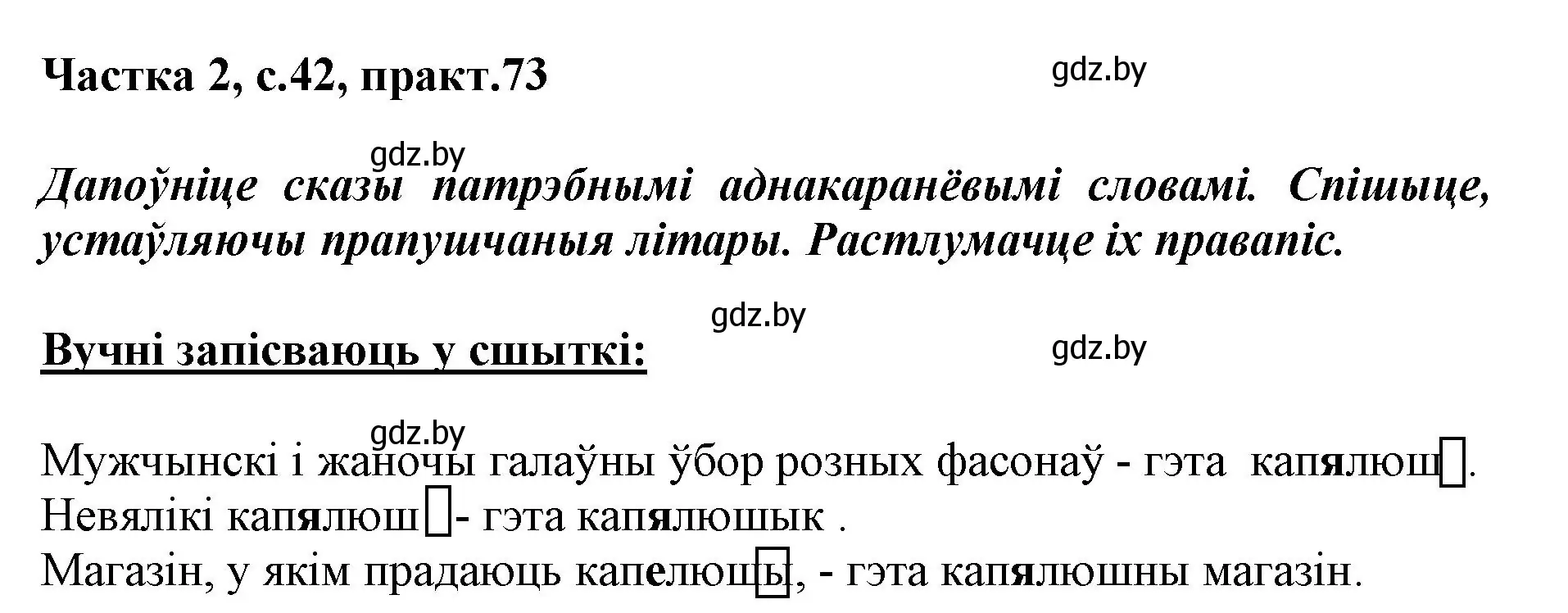 Частка 2, с.42, практ.73

gdz.by

gdz.by

Дапоўніце сказы патрэбнымі аднакаранёвымі словамі. Спішыце, устаўляючы прапушчаныя літары. Растлумачце іх правапіс.

gdz.by

Вучні запісваюць у сшыткі:

gdz.by

gdz.by

Мужчынскі і жаночы галаўны ўбор розных фасонаў - гэта капялюш.
Невялікі капялюш - гэта капялюшык .
Магазін, у якім прадаюць капелюшы, - гэта капялюшны магазін.